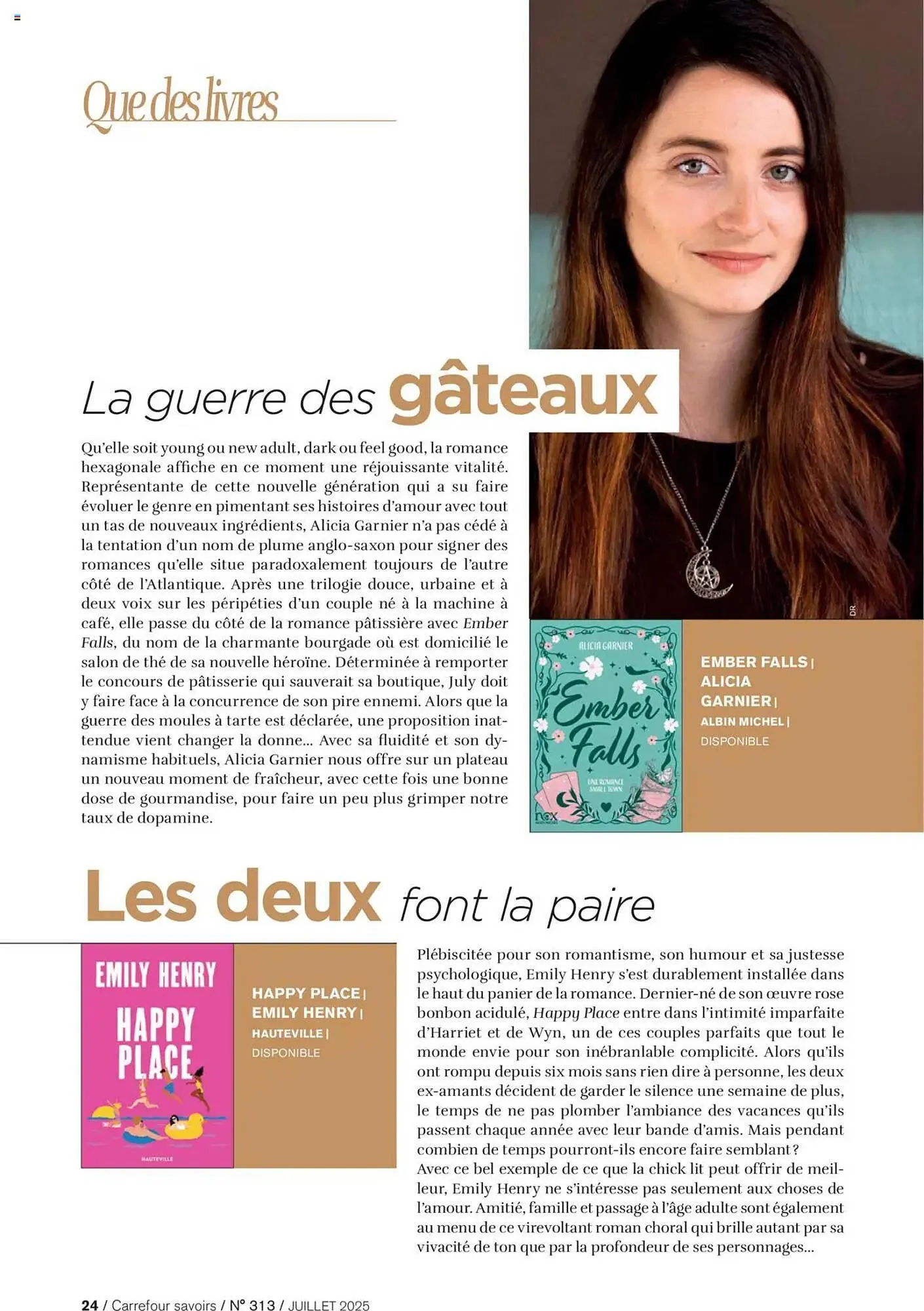 Que des livres

La guerre des gâteaux

Qu'elle soit young ou new adult, dark ou feel good, la romance hexagonale affiche en ce moment une réjouissante vitalité. Représentante de cette nouvelle génération qui a su faire évoluer le genre en pimentant ses histoires d'amour avec tout un tas de nouveaux ingrédients, Alicia Garnier n'a pas cédé à la tentation d'un nom de plume anglo-saxon pour signer des romances qu'elle situe paradoxalement toujours de l'autre côté de l'Atlantique. Après une trilogie douce, urbaine et à deux voix sur les péripéties d'un couple né à la machine à café, elle passe du côté de la romance pâtissière avec Ember Falls, du nom de la charmante bourgade où est domicilié le salon de thé de sa nouvelle héroïne. Déterminée à remporter le concours de pâtisserie qui sauverait sa boutique, July doit y faire face à la concurrence de son pire ennemi. Alors que la guerre des moules à tarte est déclarée, une proposition inattendue vient changer la donne... Avec sa fluidité et son dynamisme habituels, Alicia Garnier nous offre sur un plateau un nouveau moment de fraîcheur, avec cette fois une bonne dose de gourmandise, pour faire un peu plus grimper notre taux de dopamine.

DR

ALICIA GARNIER
Ember Falls
UNE ROMANCE SMALL TOWN
nox

EMBER FALLS | ALICIA GARNIER | ALBIN MICHEL | DISPONIBLE

Les deux font la paire

EMILY HENRY
HAPPY PLACE
HAUTEVILLE

HAPPY PLACE | EMILY HENRY | HAUTEVILLE | DISPONIBLE

Plébiscitée pour son romantisme, son humour et sa justesse psychologique, Emily Henry s'est durablement installée dans le haut du panier de la romance. Dernier-né de son œuvre rose bonbon acidulé, Happy Place entre dans l'intimité imparfaite d'Harriet et de Wyn, un de ces couples parfaits que tout le monde envie pour son inébranlable complicité. Alors qu'ils ont rompu depuis six mois sans rien dire à personne, les deux ex-amants décident de garder le silence une semaine de plus, le temps de ne pas plomber l'ambiance des vacances qu'ils passent chaque année avec leur bande d'amis. Mais pendant combien de temps pourront-ils encore faire semblant ?
Avec ce bel exemple de ce que la chick lit peut offrir de meilleur, Emily Henry ne s'intéresse pas seulement aux choses de l'amour. Amitié, famille et passage à l'âge adulte sont également au menu de ce virevoltant roman choral qui brille autant par sa vivacité de ton que par la profondeur de ses personnages...

24 / Carrefour savoirs / N° 313 / JUILLET 2025